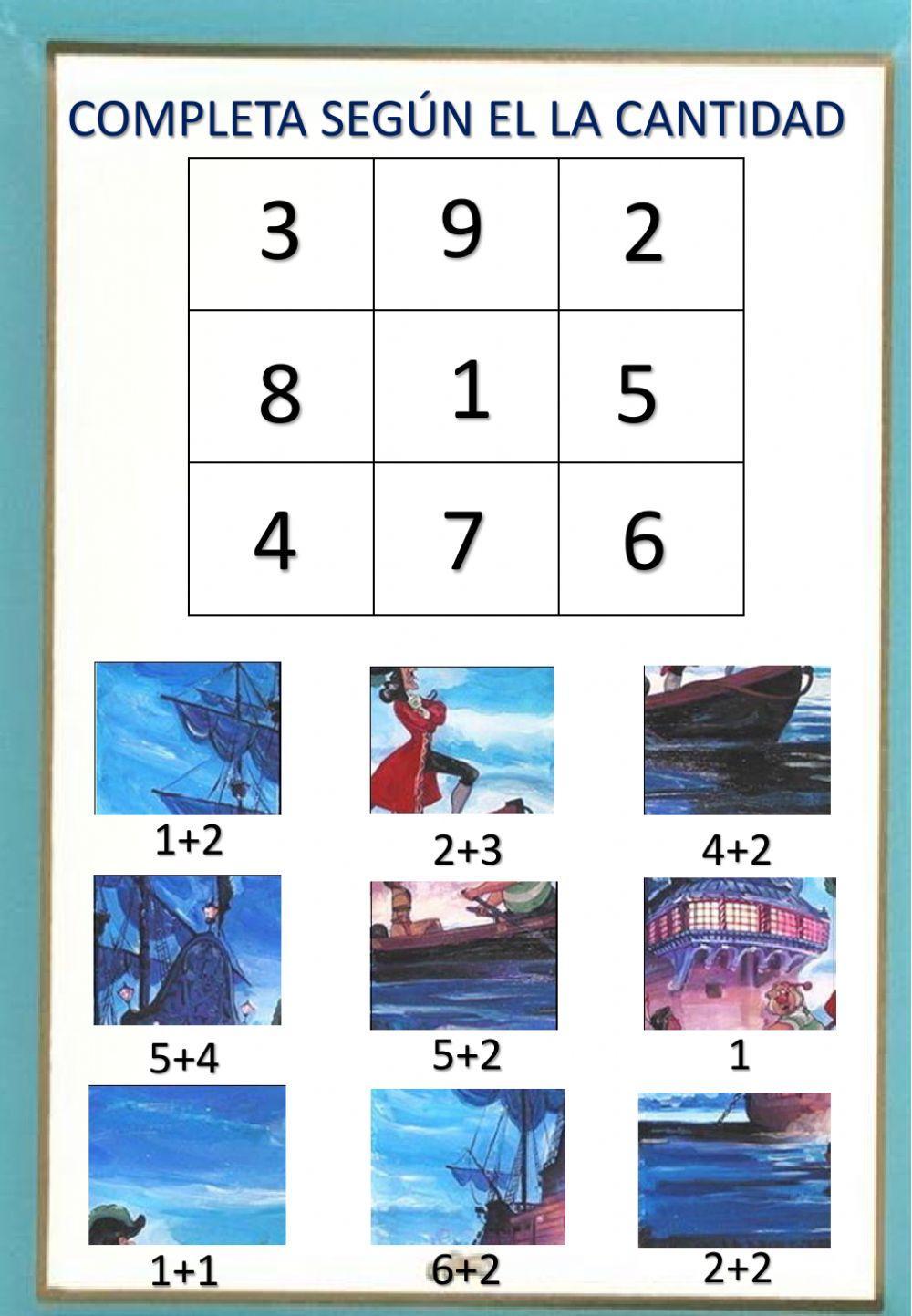 COMPLETA SEGÚN EL LA CANTIDAD

| 3 | 9 | 2 |
|---|---|---|
| 8 | 1 | 5 |
| 4 | 7 | 6 |

1+2

2+3

4+2

5+4

5+2

1

1+1

6+2

2+2